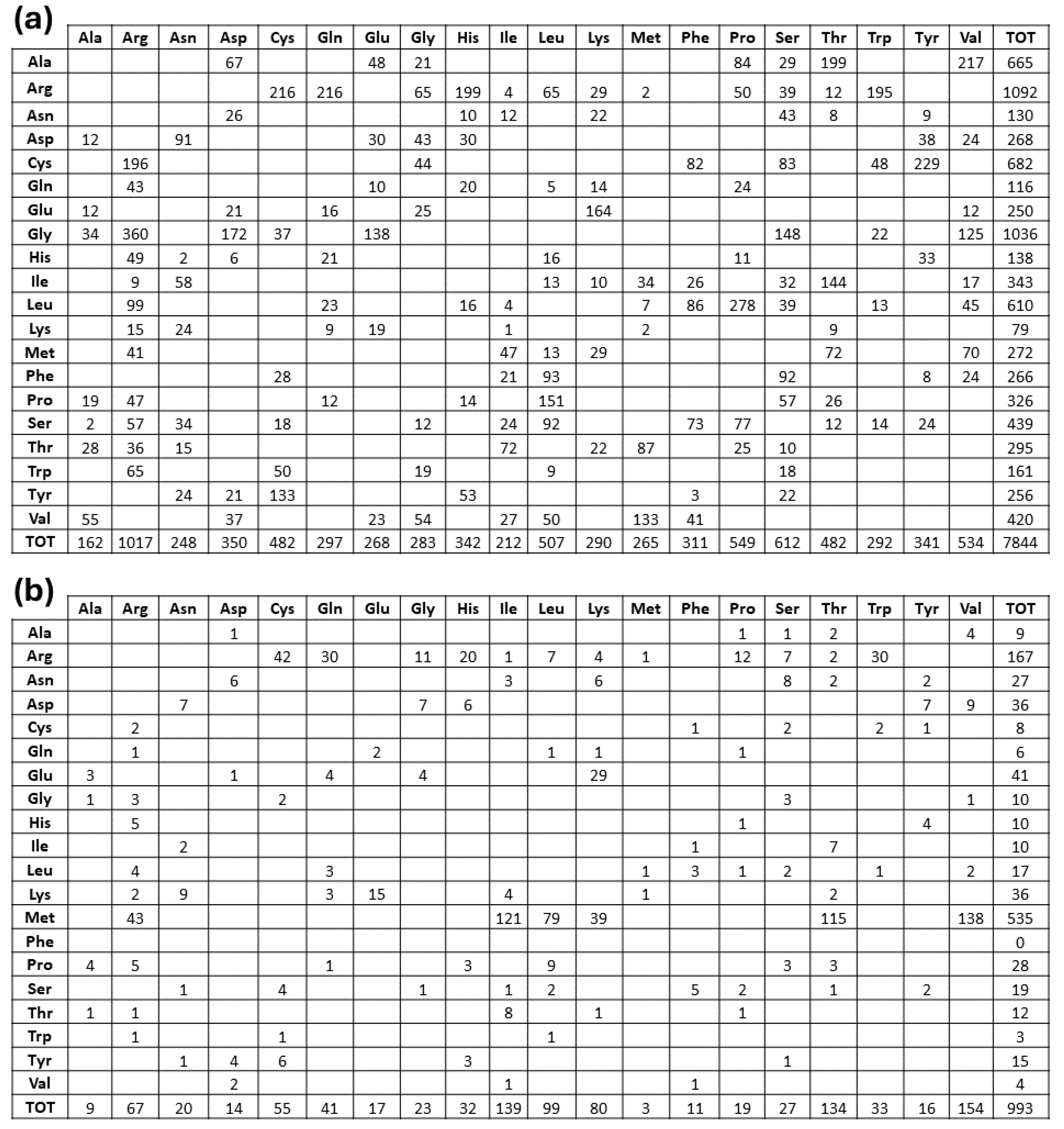 (a)

| | Ala | Arg | Asn | Asp | Cys | Gln | Glu | Gly | His | Ile | Leu | Lys | Met | Phe | Pro | Ser | Thr | Trp | Tyr | Val | TOT |
|---|---|---|---|---|---|---|---|---|---|---|---|---|---|---|---|---|---|---|---|---|---|
| Ala | | | | 67 | | | 48 | 21 | | | | | | | 84 | 29 | 199 | | | 217 | 665 |
| Arg | | | | | 216 | 216 | | 65 | 199 | 4 | 65 | 29 | 2 | | 50 | 39 | 12 | 195 | | | 1092 |
| Asn | | | | 26 | | | | | 10 | 12 | | 22 | | | | 43 | 8 | | 9 | | 130 |
| Asp | 12 | | 91 | | | | 30 | 43 | 30 | | | | | | | | | | 38 | 24 | 268 |
| Cys | | 196 | | | | | | 44 | | | | | | 82 | | 83 | | 48 | 229 | | 682 |
| Gln | | 43 | | | | | 10 | | 20 | | 5 | 14 | | | 24 | | | | | | 116 |
| Glu | 12 | | | 21 | | 16 | | 25 | | | | 164 | | | | | | | | 12 | 250 |
| Gly | 34 | 360 | | 172 | 37 | | 138 | | | | | | | | | 148 | | 22 | | 125 | 1036 |
| His | | 49 | 2 | 6 | | 21 | | | | | 16 | | | | 11 | | | | 33 | | 138 |
| Ile | | 9 | 58 | | | | | | | | 13 | 10 | 34 | 26 | | 32 | 144 | | | 17 | 343 |
| Leu | | 99 | | | | 23 | | | 16 | 4 | | | 7 | 86 | 278 | 39 | | 13 | | 45 | 610 |
| Lys | | 15 | 24 | | | 9 | 19 | | | 1 | | | 2 | | | | 9 | | | | 79 |
| Met | | 41 | | | | | | | | 47 | 13 | 29 | | | | | 72 | | | 70 | 272 |
| Phe | | | | | 28 | | | | | 21 | 93 | | | | | 92 | | | 8 | 24 | 266 |
| Pro | 19 | 47 | | | | 12 | | | 14 | | 151 | | | | | 57 | 26 | | | | 326 |
| Ser | 2 | 57 | 34 | | 18 | | | 12 | | 24 | 92 | | | 73 | 77 | | 12 | 14 | 24 | | 439 |
| Thr | 28 | 36 | 15 | | | | | | | 72 | | 22 | 87 | | 25 | 10 | | | | | 295 |
| Trp | | 65 | | | 50 | | | 19 | | | 9 | | | | | 18 | | | | | 161 |
| Tyr | | | 24 | 21 | 133 | | | | 53 | | | | | 3 | | 22 | | | | | 256 |
| Val | 55 | | | 37 | | | 23 | 54 | | 27 | 50 | | 133 | 41 | | | | | | | 420 |
| TOT | 162 | 1017 | 248 | 350 | 482 | 297 | 268 | 283 | 342 | 212 | 507 | 290 | 265 | 311 | 549 | 612 | 482 | 292 | 341 | 534 | 7844 |

(b)

| | Ala | Arg | Asn | Asp | Cys | Gln | Glu | Gly | His | Ile | Leu | Lys | Met | Phe | Pro | Ser | Thr | Trp | Tyr | Val | TOT |
|---|---|---|---|---|---|---|---|---|---|---|---|---|---|---|---|---|---|---|---|---|---|
| Ala | | | | 1 | | | | | | | | | | | 1 | 1 | 2 | | | 4 | 9 |
| Arg | | | | | 42 | 30 | | 11 | 20 | 1 | 7 | 4 | 1 | | 12 | 7 | 2 | 30 | | | 167 |
| Asn | | | | 6 | | | | | | 3 | | 6 | | | | 8 | 2 | | 2 | | 27 |
| Asp | | | 7 | | | | | 7 | 6 | | | | | | | | | | 7 | 9 | 36 |
| Cys | | 2 | | | | | | | | | | | | 1 | | 2 | | 2 | 1 | | 8 |
| Gln | | 1 | | | | | 2 | | | | 1 | 1 | | | 1 | | | | | | 6 |
| Glu | 3 | | | 1 | | 4 | | 4 | | | | 29 | | | | | | | | | 41 |
| Gly | 1 | 3 | | | 2 | | | | | | | | | | | 3 | | | | 1 | 10 |
| His | | 5 | | | | | | | | | | | | | 1 | | | | 4 | | 10 |
| Ile | | | 2 | | | | | | | | | | | 1 | | | 7 | | | | 10 |
| Leu | | 4 | | | | 3 | | | | | | | 1 | 3 | 1 | 2 | | 1 | | 2 | 17 |
| Lys | | 2 | 9 | | | 3 | 15 | | | 4 | | | 1 | | | | 2 | | | | 36 |
| Met | | 43 | | | | | | | | 121 | 79 | 39 | | | | | 115 | | | 138 | 535 |
| Phe | | | | | | | | | | | | | | | | | | | | | 0 |
| Pro | 4 | 5 | | | | 1 | | | 3 | | 9 | | | | | 3 | 3 | | | | 28 |
| Ser | | | 1 | | 4 | | | 1 | | 1 | 2 | | | 5 | 2 | | 1 | | 2 | | 19 |
| Thr | 1 | 1 | | | | | | | | 8 | | 1 | | | 1 | | | | | | 12 |
| Trp | | 1 | | | 1 | | | | | | 1 | | | | | | | | | | 3 |
| Tyr | | | 1 | 4 | 6 | | | | 3 | | | | | | | 1 | | | | | 15 |
| Val | | | | 2 | | | | | | 1 | | | | 1 | | | | | | | 4 |
| TOT | 9 | 67 | 20 | 14 | 55 | 41 | 17 | 23 | 32 | 139 | 99 | 80 | 3 | 11 | 19 | 27 | 134 | 33 | 16 | 154 | 993 |